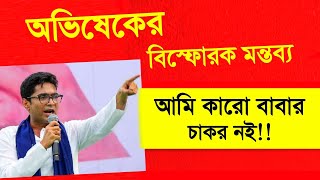 অভিষেকের
বিস্ফোরক মন্তব্য

আমি কারো বাবার চাকর নই!!